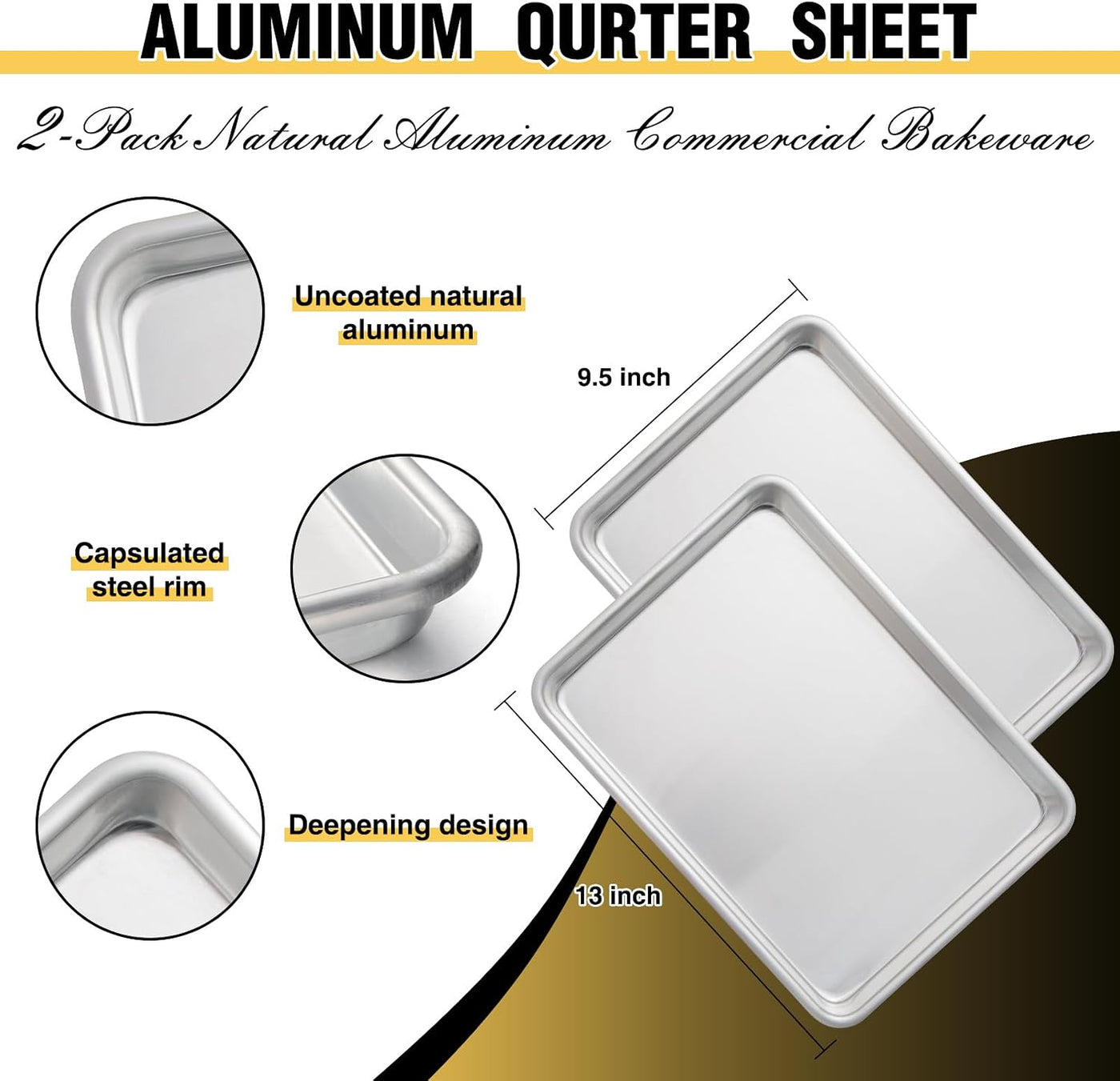 ALUMINUM QURTER SHEET

2-Pack Natural Aluminum Commercial Bakeware

Uncoated natural aluminum

9.5 inch

Capsulated steel rim

Deepening design

13 inch